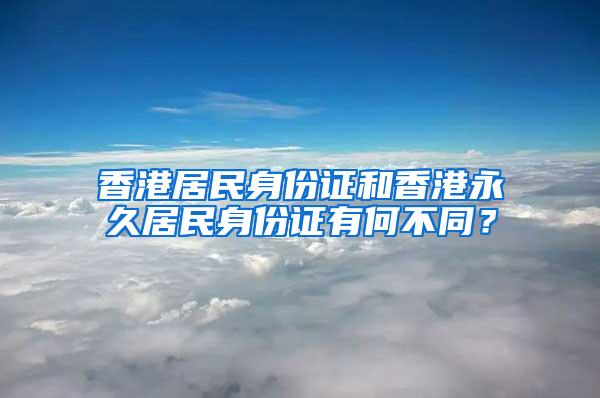 香港居民身份证和香港永久居民身份证有何不同？